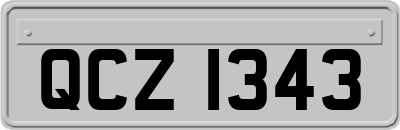 QCZ 1343